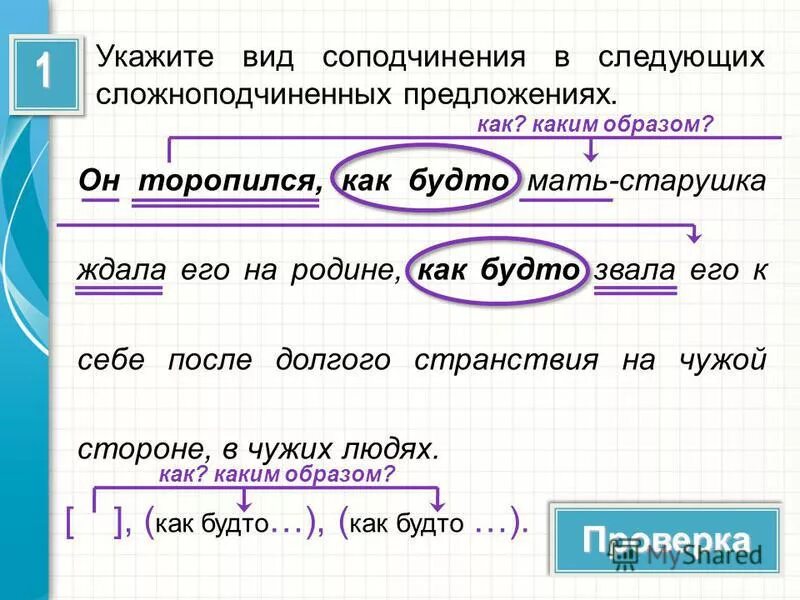 1

Укажите вид соподчинения в следующих сложноподчиненных предложениях.

как? каким образом?

Он торопился, как будто мать-старушка ждала его на родине, как будто звала его к себе после долгого странствия на чужой стороне, в чужих людях.

как? каким образом?

[ ], (как будто…), (как будто …).

Проверка

MyShared